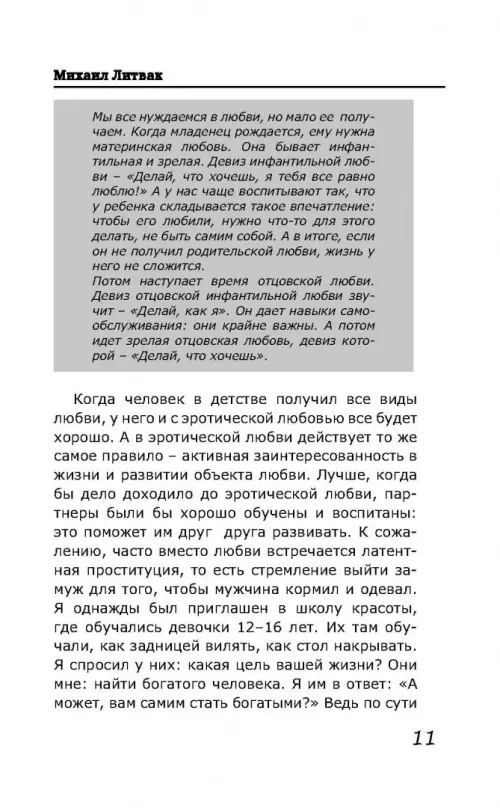 Михаил Литвак

Мы все нуждаемся в любви, но мало ее получаем. Когда младенец рождается, ему нужна материнская любовь. Она бывает инфантильная и зрелая. Девиз инфантильной любви – «Делай, что хочешь, я тебя все равно люблю!» А у нас чаще воспитывают так, что у ребенка складывается такое впечатление: чтобы его любили, нужно что-то для этого делать, не быть самим собой. А в итоге, если он не получил родительской любви, жизнь у него не сложится.
Потом наступает время отцовской любви. Девиз отцовской инфантильной любви звучит – «Делай, как я». Он дает навыки самообслуживания: они крайне важны. А потом идет зрелая отцовская любовь, девиз которой – «Делай, что хочешь».

Когда человек в детстве получил все виды любви, у него и с эротической любовью все будет хорошо. А в эротической любви действует то же самое правило – активная заинтересованность в жизни и развитии объекта любви. Лучше, когда бы дело доходило до эротической любви, партнеры были бы хорошо обучены и воспитаны: это поможет им друг друга развивать. К сожалению, часто вместо любви встречается латентная проституция, то есть стремление выйти замуж для того, чтобы мужчина кормил и одевал. Я однажды был приглашен в школу красоты, где обучались девочки 12–16 лет. Их там обучали, как задницей вилять, как стол накрывать. Я спросил у них: какая цель вашей жизни? Они мне: найти богатого человека. Я им в ответ: «А может, вам самим стать богатыми?» Ведь по сути

11